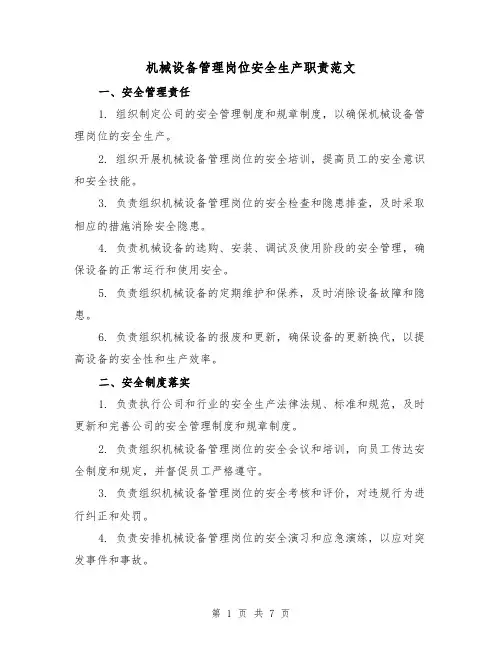 机械设备管理岗位安全生产职责范文

一、安全管理责任

1. 组织制定公司的安全管理制度和规章制度，以确保机械设备管理岗位的安全生产。

2. 组织开展机械设备管理岗位的安全培训，提高员工的安全意识和安全技能。

3. 负责组织机械设备管理岗位的安全检查和隐患排查，及时采取相应的措施消除安全隐患。

4. 负责机械设备的选购、安装、调试及使用阶段的安全管理，确保设备的正常运行和使用安全。

5. 负责组织机械设备的定期维护和保养，及时消除设备故障和隐患。

6. 负责组织机械设备的报废和更新，确保设备的更新换代，以提高设备的安全性和生产效率。

二、安全制度落实

1. 负责执行公司和行业的安全生产法律法规、标准和规范，及时更新和完善公司的安全管理制度和规章制度。

2. 负责组织机械设备管理岗位的安全会议和培训，向员工传达安全制度和规定，并督促员工严格遵守。

3. 负责组织机械设备管理岗位的安全考核和评价，对违规行为进行纠正和处罚。

4. 负责安排机械设备管理岗位的安全演习和应急演练，以应对突发事件和事故。

第 1 页 共 7 页